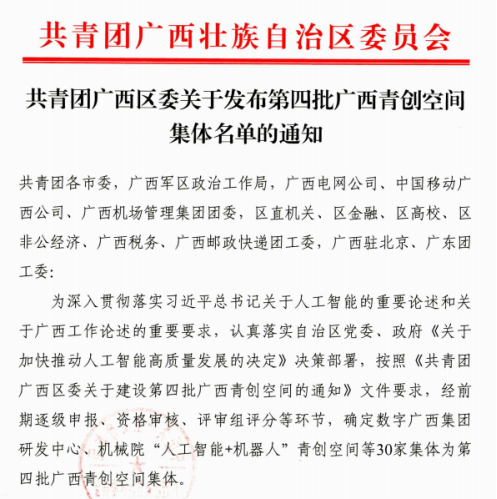 共青团广西壮族自治区委员会

共青团广西区委关于发布第四批广西青创空间集体名单的通知

共青团各市委，广西军区政治工作局，广西电网公司、中国移动广西公司、广西机场管理集团团委，区直机关、区金融、区高校、区非公经济、广西税务、广西邮政快递团工委，广西驻北京、广东团工委：

为深入贯彻落实习近平总书记关于人工智能的重要论述和关于广西工作论述的重要要求，认真落实自治区党委、政府《关于加快推动人工智能高质量发展的决定》决策部署，按照《共青团广西区委关于建设第四批广西青创空间的通知》文件要求，经前期逐级申报、资格审核、评审组评分等环节，确定数字广西集团研发中心、机械院“人工智能+机器人”青创空间等30家集体为第四批广西青创空间集体。